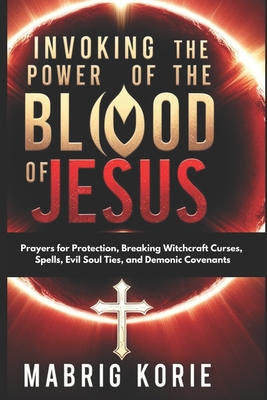 INVOKING THE POWER OF THE BLOOD OF JESUS

Prayers for Protection, Breaking Witchcraft Curses, Spells, Evil Soul Ties, and Demonic Covenants

MABRIG KORIE